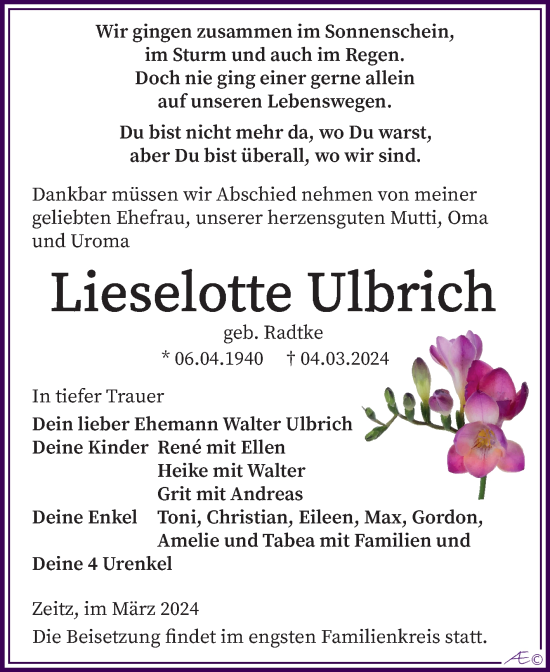 Wir gingen zusammen im Sonnenschein,
im Sturm und auch im Regen.
Doch nie ging einer gerne allein
auf unseren Lebenswegen.

Du bist nicht mehr da, wo Du warst,
aber Du bist überall, wo wir sind.

Dankbar müssen wir Abschied nehmen von meiner geliebten Ehefrau, unserer herzensguten Mutti, Oma und Uroma

Lieselotte Ulbrich

geb. Radtke

* 06.04.1940 † 04.03.2024

In tiefer Trauer

Dein lieber Ehemann Walter Ulbrich
Deine Kinder René mit Ellen
Heike mit Walter
Grit mit Andreas
Deine Enkel Toni, Christian, Eileen, Max, Gordon, Amelie und Tabea mit Familien und
Deine 4 Urenkel

Zeitz, im März 2024

Die Beisetzung findet im engsten Familienkreis statt.

Æ©